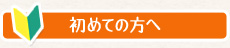 初めての方へ